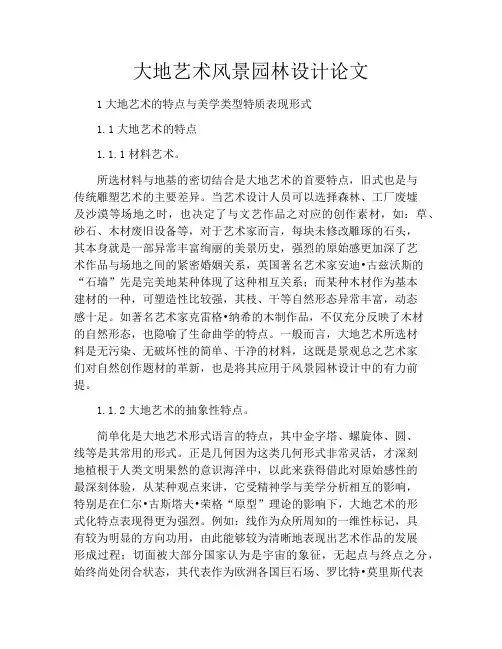 大地艺术风景园林设计论文

1 大地艺术的特点与美学类型特质表现形式

1.1 大地艺术的特点

1.1.1 材料艺术。

所选材料与地基的密切结合是大地艺术的首要特点，旧式也是与传统雕塑艺术的主要差异。当艺术设计人员可以选择森林、工厂废墟及沙漠等场地之时，也决定了与文艺作品之对应的创作素材，如：草、砂石、木材废旧设备等，对于艺术家而言，每块未修改雕琢的石头，其本身就是一部异常丰富绚丽的美景历史，强烈的原始感更加深了艺术作品与场地之间的紧密婚姻关系，英国著名艺术家安迪•古兹沃斯的“石墙”先是完美地某种体现了这种相互关系；而某种木材作为基本建材的一种，可塑造性比较强，其枝、干等自然形态异常丰富，动态感十足。如著名艺术家克雷格•纳希的木制作品，不仅充分反映了木材的自然形态，也隐喻了生命曲学的特点。一般而言，大地艺术所选材料是无污染、无破坏性的简单、干净的材料，这既是景观总之艺术家们对自然创作题材的革新，也是将其应用于风景园林设计中的有力前提。

1.1.2 大地艺术的抽象性特点。

简单化是大地艺术形式语言的特点，其中金字塔、螺旋体、圆、线等是其常用的形式。正是几何因为这类几何形式非常灵活，才深刻地植根于人类文明果然的意识海洋中，以此来获得借此对原始感性的最深刻体验，从某种观点来讲，它受精神学与美学分析相互的影响，特别是在仁尔•古斯塔夫•荣格“原型”理论的影响下，大地艺术的形式化特点表现得更为强烈。例如：线作为众所周知的一维性标记，具有较为明显的方向功用，由此能够较为清晰地表现出艺术作品的发展形成过程；切面被大部分国家认为是宇宙的象征，无起点与终点之分，始终尚处闭合状态，其代表作为欧洲各国巨石场、罗比特•莫里斯代表